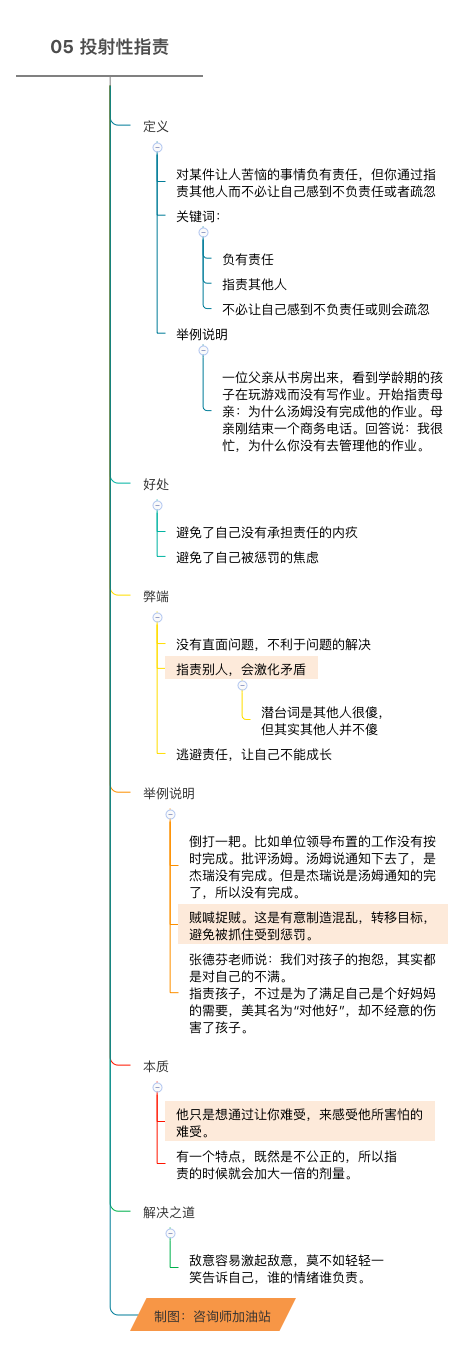 05 投射性指责

定义

对某件让人苦恼的事情负有责任，但你通过指责其他人而不必让自己感到不负责任或者疏忽

关键词：

负有责任

指责其他人

不必让自己感到不负责任或则会疏忽

举例说明

一位父亲从书房出来，看到学龄期的孩子在玩游戏而没有写作业。开始指责母亲：为什么汤姆没有完成他的作业。母亲刚结束一个商务电话。回答说：我很忙，为什么你没有去管理他的作业。

好处

避免了自己没有承担责任的内疚

避免了自己被惩罚的焦虑

弊端

没有直面问题，不利于问题的解决

指责别人，会激化矛盾

潜台词是其他人很傻，但其实其他人并不傻

逃避责任，让自己不能成长

举例说明

倒打一耙。比如单位领导布置的工作没有按时完成。批评汤姆。汤姆说通知下去了，是杰瑞没有完成。但是杰瑞说是汤姆通知的完了，所以没有完成。

贼喊捉贼。这是有意制造混乱，转移目标，避免被抓住受到惩罚。

张德芬老师说：我们对孩子的抱怨，其实都是对自己的不满。
指责孩子，不过是为了满足自己是个好妈妈的需要，美其名为“对他好”，却不经意的伤害了孩子。

本质

他只是想通过让你难受，来感受他所害怕的难受。

有一个特点，既然是不公正的，所以指责的时候就会加大一倍的剂量。

解决之道

敌意容易激起敌意，莫不如轻轻一笑告诉自己，谁的情绪谁负责。

制图：咨询师加油站